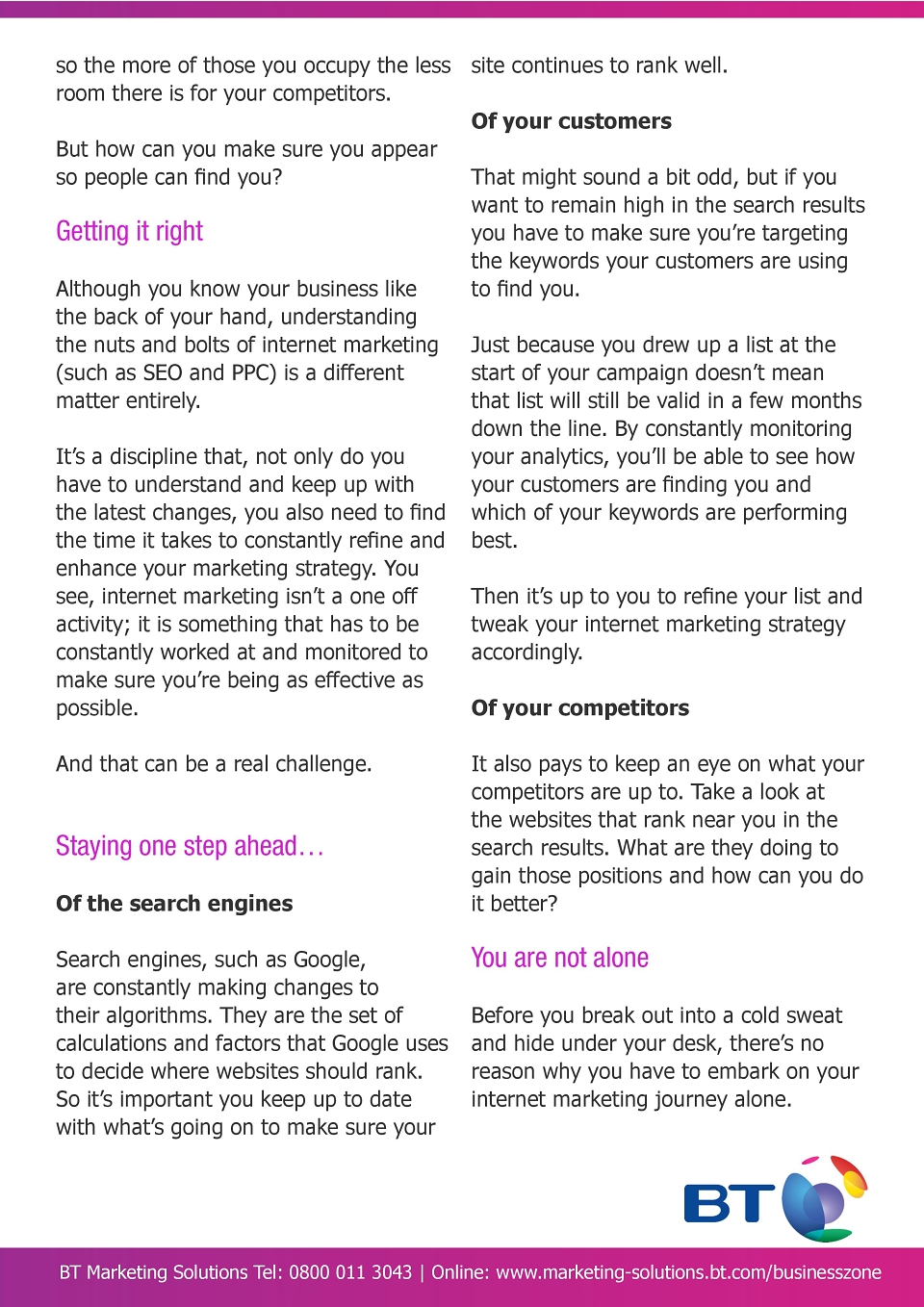 so the more of those you occupy the less room there is for your competitors.

But how can you make sure you appear so people can find you?

Getting it right

Although you know your business like the back of your hand, understanding the nuts and bolts of internet marketing (such as SEO and PPC) is a different matter entirely.

It's a discipline that, not only do you have to understand and keep up with the latest changes, you also need to find the time it takes to constantly refine and enhance your marketing strategy. You see, internet marketing isn't a one off activity; it is something that has to be constantly worked at and monitored to make sure you're being as effective as possible.

And that can be a real challenge.

Staying one step ahead…

Of the search engines

Search engines, such as Google, are constantly making changes to their algorithms. They are the set of calculations and factors that Google uses to decide where websites should rank. So it's important you keep up to date with what's going on to make sure your site continues to rank well.

Of your customers

That might sound a bit odd, but if you want to remain high in the search results you have to make sure you're targeting the keywords your customers are using to find you.

Just because you drew up a list at the start of your campaign doesn't mean that list will still be valid in a few months down the line. By constantly monitoring your analytics, you'll be able to see how your customers are finding you and which of your keywords are performing best.

Then it's up to you to refine your list and tweak your internet marketing strategy accordingly.

Of your competitors

It also pays to keep an eye on what your competitors are up to. Take a look at the websites that rank near you in the search results. What are they doing to gain those positions and how can you do it better?

You are not alone

Before you break out into a cold sweat and hide under your desk, there's no reason why you have to embark on your internet marketing journey alone.

BT

BT Marketing Solutions Tel: 0800 011 3043 | Online: www.marketing-solutions.bt.com/businesszone